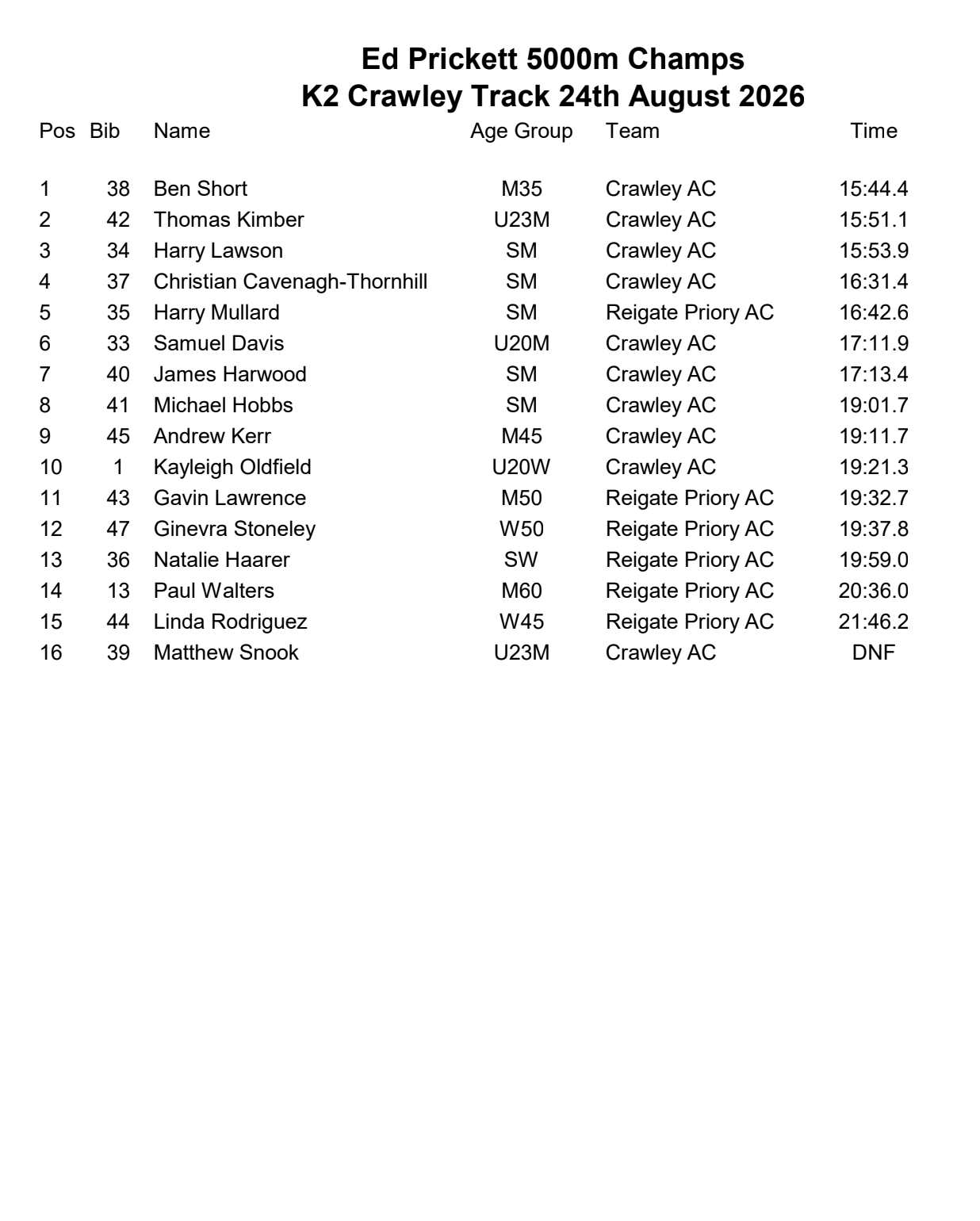 Ed Prickett 5000m Champs
K2 Crawley Track 24th August 2026

| Pos | Bib | Name | Age Group | Team | Time |
|---|---|---|---|---|---|
| 1 | 38 | Ben Short | M35 | Crawley AC | 15:44.4 |
| 2 | 42 | Thomas Kimber | U23M | Crawley AC | 15:51.1 |
| 3 | 34 | Harry Lawson | SM | Crawley AC | 15:53.9 |
| 4 | 37 | Christian Cavenagh-Thornhill | SM | Crawley AC | 16:31.4 |
| 5 | 35 | Harry Mullard | SM | Reigate Priory AC | 16:42.6 |
| 6 | 33 | Samuel Davis | U20M | Crawley AC | 17:11.9 |
| 7 | 40 | James Harwood | SM | Crawley AC | 17:13.4 |
| 8 | 41 | Michael Hobbs | SM | Crawley AC | 19:01.7 |
| 9 | 45 | Andrew Kerr | M45 | Crawley AC | 19:11.7 |
| 10 | 1 | Kayleigh Oldfield | U20W | Crawley AC | 19:21.3 |
| 11 | 43 | Gavin Lawrence | M50 | Reigate Priory AC | 19:32.7 |
| 12 | 47 | Ginevra Stoneley | W50 | Reigate Priory AC | 19:37.8 |
| 13 | 36 | Natalie Haarer | SW | Reigate Priory AC | 19:59.0 |
| 14 | 13 | Paul Walters | M60 | Reigate Priory AC | 20:36.0 |
| 15 | 44 | Linda Rodriguez | W45 | Reigate Priory AC | 21:46.2 |
| 16 | 39 | Matthew Snook | U23M | Crawley AC | DNF |